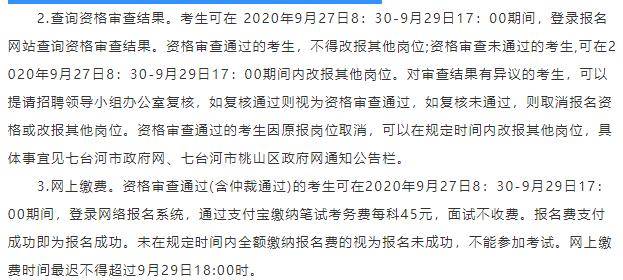 2.查询资格审查结果。考生可在 2020年9月27日8：30-9月29日17：00期间，登录报名网站查询资格审查结果。资格审查通过的考生，不得改报其他岗位;资格审查未通过的考生,可在2020年9月27日8：30-9月29日17：00期间内改报其他岗位。对审查结果有异议的考生，可以提请招聘领导小组办公室复核，如复核通过则视为资格审查通过，如复核未通过，则取消报名资格或改报其他岗位。资格审查通过的考生因原报岗位取消，可以在规定时间内改报其他岗位，具体事宜见七台河市政府网、七台河市桃山区政府网通知公告栏。

3.网上缴费。资格审查通过(含仲裁通过)的考生可在2020年9月27日8：30-9月29日17：00期间，登录网络报名系统，通过支付宝缴纳笔试考务费每科45元，面试不收费。报名费支付成功即为报名成功。未在规定时间内全额缴纳报名费的视为报名未成功，不能参加考试。网上缴费时间最迟不得超过9月29日18:00时。